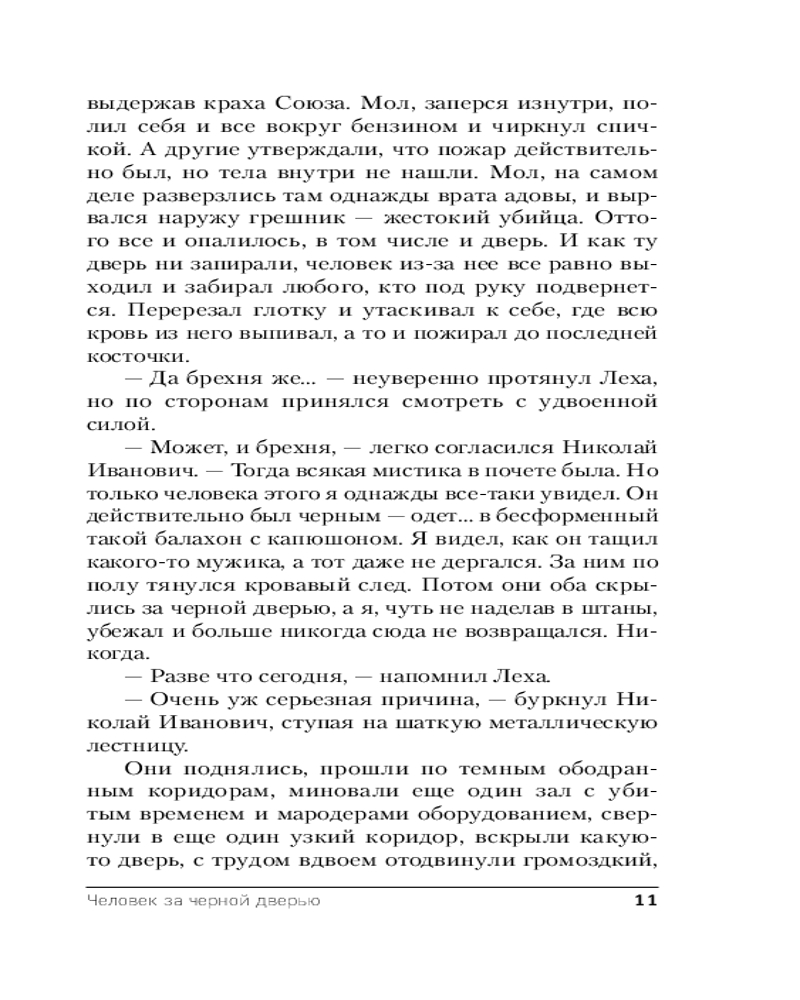 выдержав краха Союза. Мол, заперся изнутри, полил себя и все вокруг бензином и чиркнул спичкой. А другие утверждали, что пожар действительно был, но тела внутри не нашли. Мол, на самом деле разверзлись там однажды врата адовы, и вырвался наружу грешник — жестокий убийца. Оттого все и опалилось, в том числе и дверь. И как ту дверь ни запирали, человек из-за нее все равно выходил и забирал любого, кто под руку подвернется. Перерезал глотку и утаскивал к себе, где всю кровь из него выпивал, а то и пожирал до последней косточки.

— Да брехня же... — неуверенно протянул Леха, но по сторонам принялся смотреть с удвоенной силой.

— Может, и брехня, — легко согласился Николай Иванович. — Тогда всякая мистика в почете была. Но только человека этого я однажды все-таки увидел. Он действительно был черным — одет... в бесформенный такой балахон с капюшоном. Я видел, как он тащил какого-то мужика, а тот даже не дергался. За ним по полу тянулся кровавый след. Потом они оба скрылись за черной дверью, а я, чуть не наделав в штаны, убежал и больше никогда сюда не возвращался. Никогда.

— Разве что сегодня, — напомнил Леха.

— Очень уж серьезная причина, — буркнул Николай Иванович, ступая на шаткую металлическую лестницу.

Они поднялись, прошли по темным ободранным коридорам, миновали еще один зал с убитым временем и мародерами оборудованием, свернули в еще один узкий коридор, вскрыли какую-то дверь, с трудом вдвоем отодвинули громоздкий,

Человек за черной дверью 11